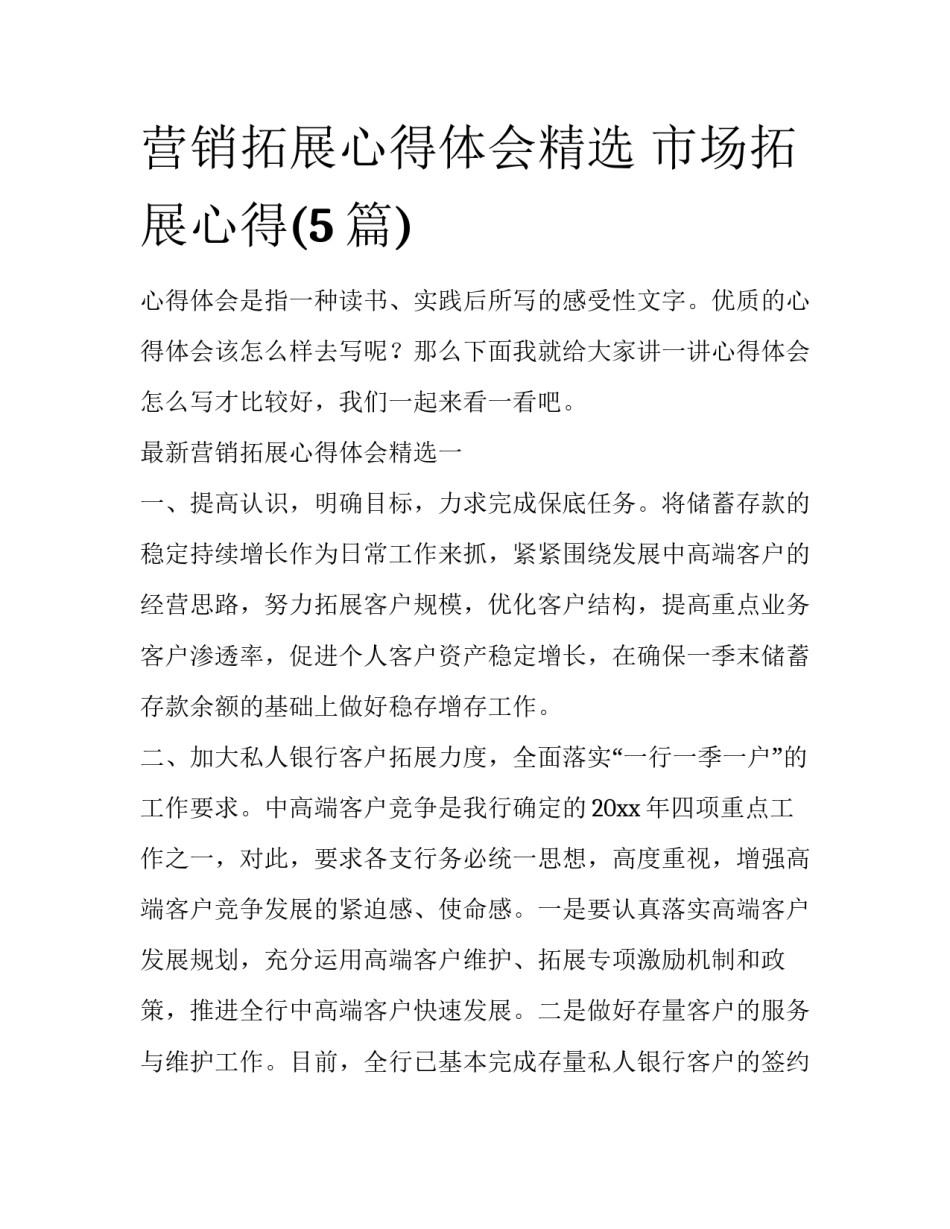 营销拓展心得体会精选 市场拓展心得(5 篇)

心得体会是指一种读书、实践后所写的感受性文字。优质的心得体会该怎么样去写呢？那么下面我就给大家讲一讲心得体会怎么写才比较好，我们一起来看一看吧。

最新营销拓展心得体会精选一

一、提高认识，明确目标，力求完成保底任务。将储蓄存款的稳定持续增长作为日常工作来抓，紧紧围绕发展中高端客户的经营思路，努力拓展客户规模，优化客户结构，提高重点业务客户渗透率，促进个人客户资产稳定增长，在确保一季末储蓄存款余额的基础上做好稳存增存工作。

二、加大私人银行客户拓展力度，全面落实“一行一季一户”的工作要求。中高端客户竞争是我行确定的 20xx 年四项重点工作之一，对此，要求各支行务必统一思想，高度重视，增强高端客户竞争发展的紧迫感、使命感。一是要认真落实高端客户发展规划，充分运用高端客户维护、拓展专项激励机制和政策，推进全行中高端客户快速发展。二是做好存量客户的服务与维护工作。目前，全行已基本完成存量私人银行客户的签约